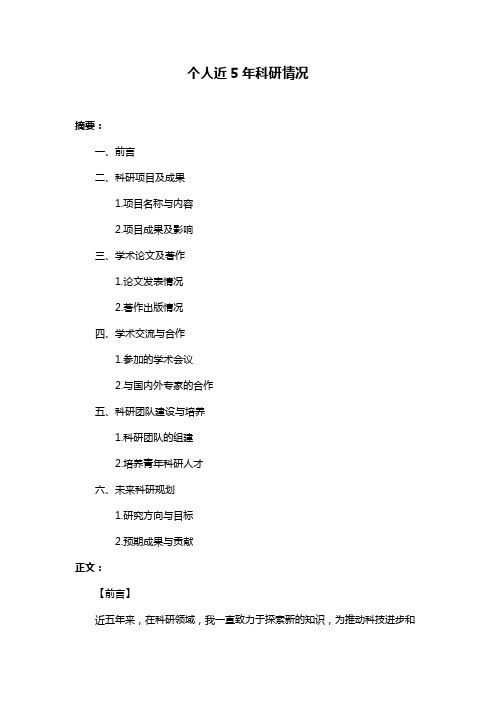 个人近 5 年科研情况

摘要：

一、前言

二、科研项目及成果

1.项目名称与内容

2.项目成果及影响

三、学术论文及著作

1.论文发表情况

2.著作出版情况

四、学术交流与合作

1.参加的学术会议

2.与国内外专家的合作

五、科研团队建设与培养

1.科研团队的组建

2.培养青年科研人才

六、未来科研规划

1.研究方向与目标

2.预期成果与贡献

正文：

【前言】

近五年来，在科研领域，我一直致力于探索新的知识，为推动科技进步和